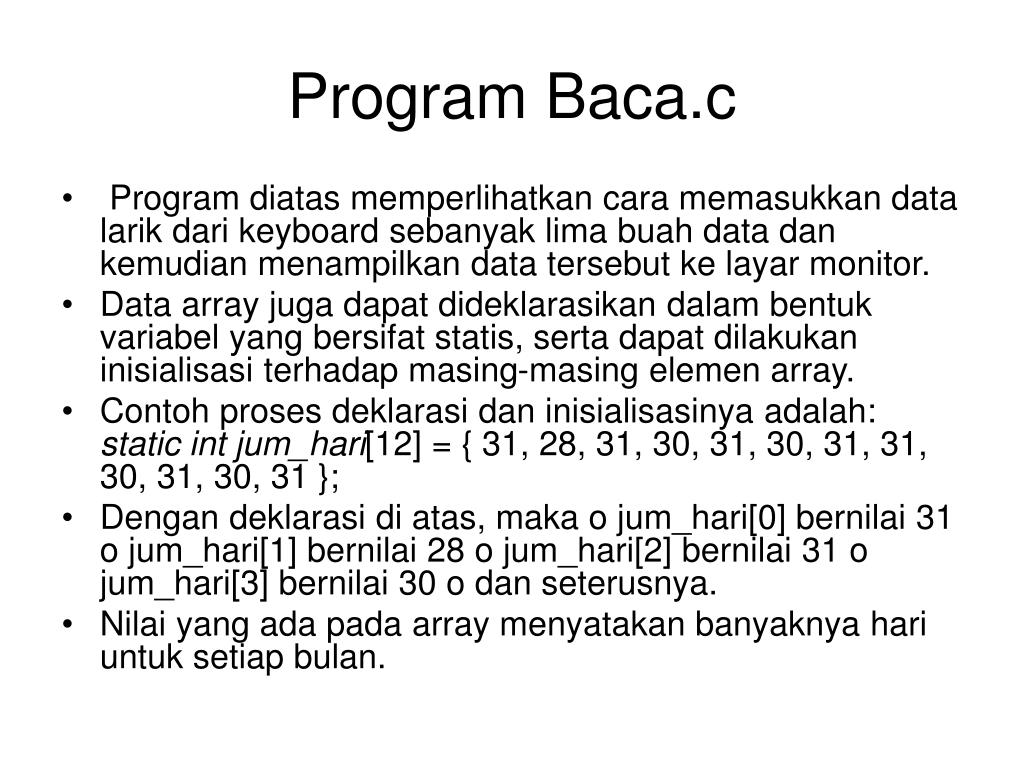 Program Baca.c

• Program diatas memperlihatkan cara memasukkan data larik dari keyboard sebanyak lima buah data dan kemudian menampilkan data tersebut ke layar monitor.
• Data array juga dapat dideklarasikan dalam bentuk variabel yang bersifat statis, serta dapat dilakukan inisialisasi terhadap masing-masing elemen array.
• Contoh proses deklarasi dan inisialisasinya adalah: static int jum_hari[12] = { 31, 28, 31, 30, 31, 30, 31, 31, 30, 31, 30, 31 };
• Dengan deklarasi di atas, maka o jum_hari[0] bernilai 31 o jum_hari[1] bernilai 28 o jum_hari[2] bernilai 31 o jum_hari[3] bernilai 30 o dan seterusnya.
• Nilai yang ada pada array menyatakan banyaknya hari untuk setiap bulan.